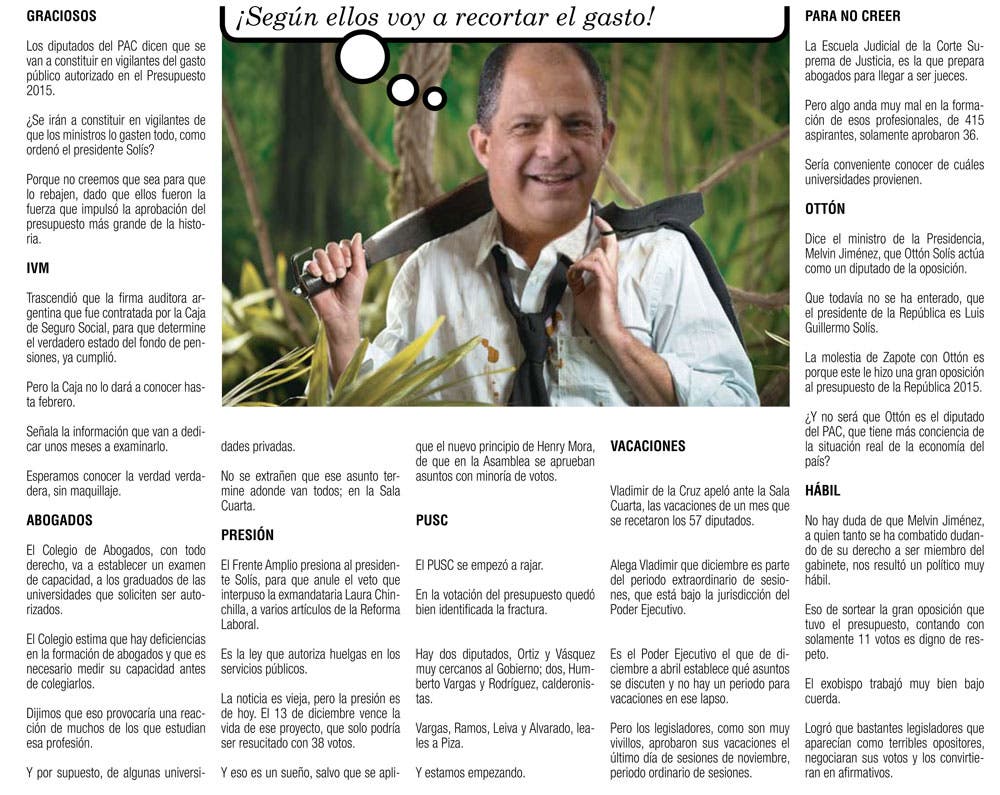 ¡Según ellos voy a recortar el gasto!

GRACIOSOS

Los diputados del PAC dicen que se van a constituir en vigilantes del gasto público autorizado en el Presupuesto 2015.

¿Se irán a constituir en vigilantes de que los ministros lo gasten todo, como ordenó el presidente Solís?

Porque no creemos que sea para que lo rebajen, dado que ellos fueron la fuerza que impulsó la aprobación del presupuesto más grande de la historia.

IVM

Trascendió que la firma auditora argentina que fue contratada por la Caja de Seguro Social, para que determine el verdadero estado del fondo de pensiones, ya cumplió.

Pero la Caja no lo dará a conocer hasta febrero.

Señala la información que van a dedicar unos meses a examinarlo.

Esperamos conocer la verdad verdadera, sin maquillaje.

ABOGADOS

El Colegio de Abogados, con todo derecho, va a establecer un examen de capacidad, a los graduados de las universidades que soliciten ser autorizados.

El Colegio estima que hay deficiencias en la formación de abogados y que es necesario medir su capacidad antes de colegiarlos.

Dijimos que eso provocaría una reacción de muchos de los que estudian esa profesión.

Y por supuesto, de algunas universidades privadas.

No se extrañen que ese asunto termine adonde van todos; en la Sala Cuarta.

PRESIÓN

El Frente Amplio presiona al presidente Solís, para que anule el veto que interpuso la exmandataria Laura Chinchilla, a varios artículos de la Reforma Laboral.

Es la ley que autoriza huelgas en los servicios públicos.

La noticia es vieja, pero la presión es de hoy. El 13 de diciembre vence la vida de ese proyecto, que solo podría ser resucitado con 38 votos.

Y eso es un sueño, salvo que se aplique el nuevo principio de Henry Mora, de que en la Asamblea se aprueban asuntos con minoría de votos.

PUSC

El PUSC se empezó a rajar.

En la votación del presupuesto quedó bien identificada la fractura.

Hay dos diputados, Ortiz y Vásquez muy cercanos al Gobierno; dos, Humberto Vargas y Rodríguez, calderonistas.

Vargas, Ramos, Leiva y Alvarado, leales a Piza.

Y estamos empezando.

VACACIONES

Vladimir de la Cruz apeló ante la Sala Cuarta, las vacaciones de un mes que se recetaron los 57 diputados.

Alega Vladimir que diciembre es parte del periodo extraordinario de sesiones, que está bajo la jurisdicción del Poder Ejecutivo.

Es el Poder Ejecutivo el que de diciembre a abril establece qué asuntos se discuten y no hay un periodo para vacaciones en ese lapso.

Pero los legisladores, como son muy vivillos, aprobaron sus vacaciones el último día de sesiones de noviembre, periodo ordinario de sesiones.

PARA NO CREER

La Escuela Judicial de la Corte Suprema de Justicia, es la que prepara abogados para llegar a ser jueces.

Pero algo anda muy mal en la formación de esos profesionales, de 415 aspirantes, solamente aprobaron 36.

Sería conveniente conocer de cuáles universidades provienen.

OTTÓN

Dice el ministro de la Presidencia, Melvin Jiménez, que Ottón Solís actúa como un diputado de la oposición.

Que todavía no se ha enterado, que el presidente de la República es Luis Guillermo Solís.

La molestia de Zapote con Ottón es porque este le hizo una gran oposición al presupuesto de la República 2015.

¿Y no será que Ottón es el diputado del PAC, que tiene más conciencia de la situación real de la economía del país?

HÁBIL

No hay duda de que Melvin Jiménez, a quien tanto se ha combatido dudando de su derecho a ser miembro del gabinete, nos resultó un político muy hábil.

Eso de sortear la gran oposición que tuvo el presupuesto, contando con solamente 11 votos es digno de respeto.

El exobispo trabajó muy bien bajo cuerda.

Logró que bastantes legisladores que aparecían como terribles opositores, negociaran sus votos y los convirtieran en afirmativos.